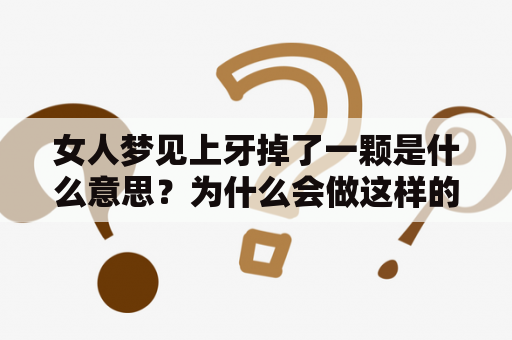 女人梦见上牙掉了一颗是什么意思？为什么会做这样的